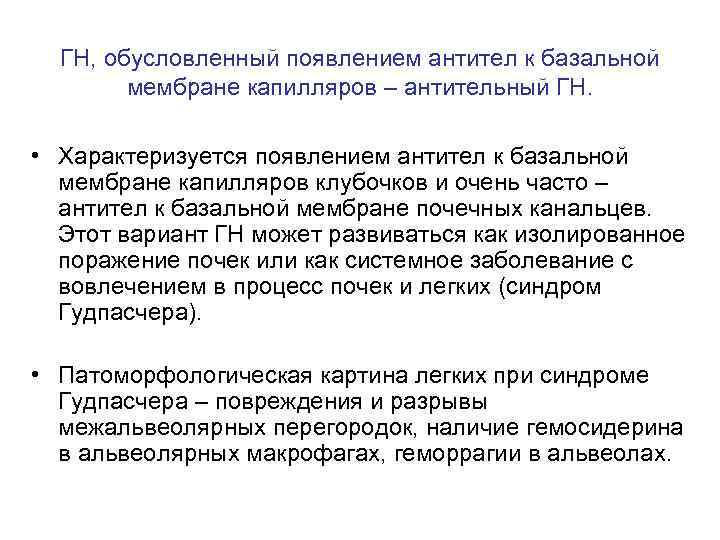 ГН, обусловленный появлением антител к базальной мембране капилляров – антительный ГН.

• Характеризуется появлением антител к базальной мембране капилляров клубочков и очень часто – антител к базальной мембране почечных канальцев. Этот вариант ГН может развиваться как изолированное поражение почек или как системное заболевание с вовлечением в процесс почек и легких (синдром Гудпасчера).

• Патоморфологическая картина легких при синдроме Гудпасчера – повреждения и разрывы межальвеолярных перегородок, наличие гемосидерина в альвеолярных макрофагах, геморрагии в альвеолах.